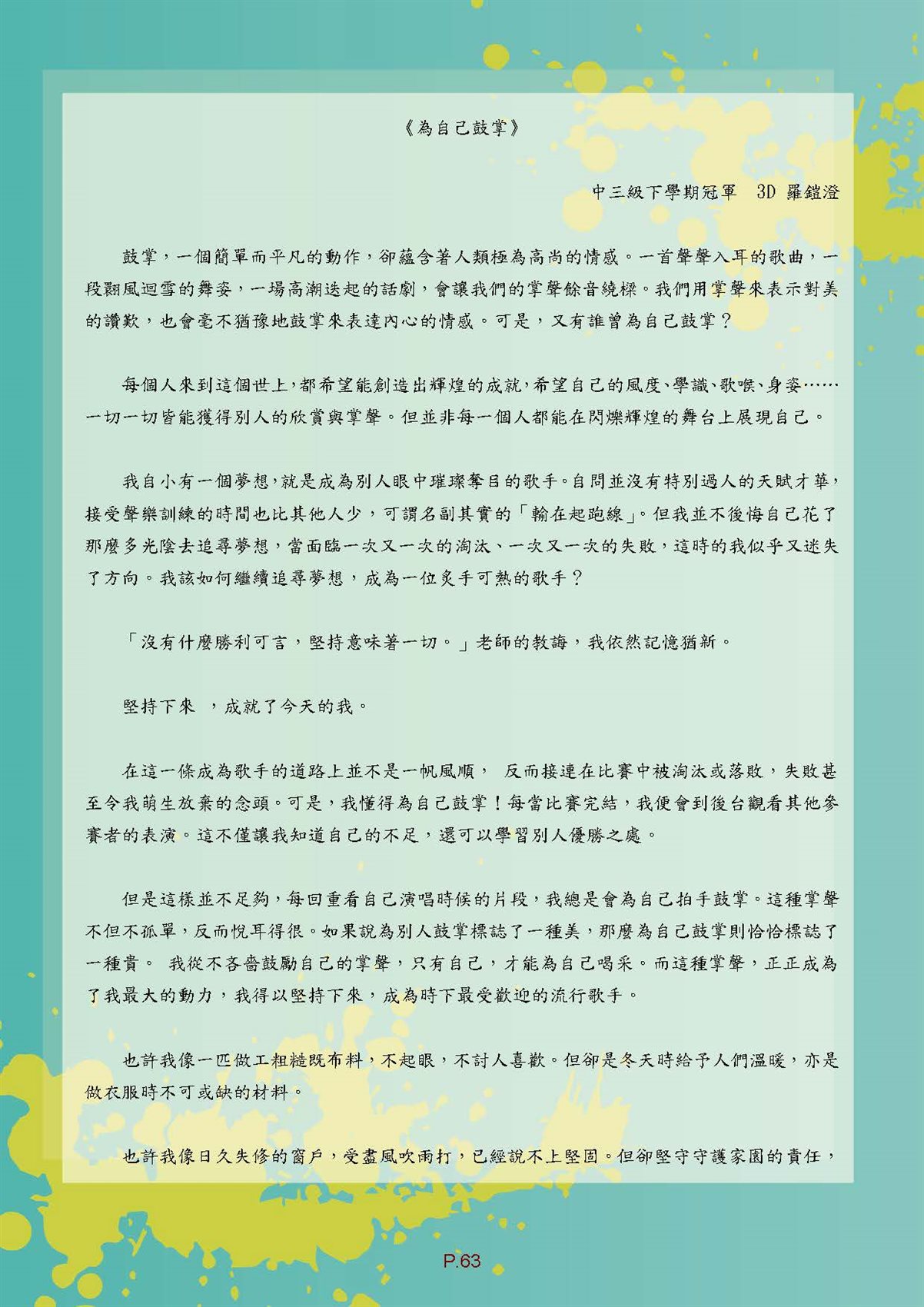 《為自己鼓掌》

中三級下學期冠軍　3D 羅鎧澄

鼓掌，一個簡單而平凡的動作，卻蘊含著人類極為高尚的情感。一首聲聲入耳的歌曲，一段翩風迴雪的舞姿，一場高潮迭起的話劇，會讓我們的掌聲餘音繞樑。我們用掌聲來表示對美的讚歎，也會毫不猶豫地鼓掌來表達內心的情感。可是，又有誰曾為自己鼓掌？

每個人來到這個世上，都希望能創造出輝煌的成就，希望自己的風度、學識、歌喉、身姿……一切一切皆能獲得別人的欣賞與掌聲。但並非每一個人都能在閃爍輝煌的舞台上展現自己。

我自小有一個夢想，就是成為別人眼中璀璨奪目的歌手。自問並沒有特別過人的天賦才華，接受聲樂訓練的時間也比其他人少，可謂名副其實的「輸在起跑線」。但我並不後悔自己花了那麼多光陰去追尋夢想，當面臨一次又一次的淘汰、一次又一次的失敗，這時的我似乎又迷失了方向。我該如何繼續追尋夢想，成為一位炙手可熱的歌手？

「沒有什麼勝利可言，堅持意味著一切。」老師的教誨，我依然記憶猶新。

堅持下來　，成就了今天的我。

在這一條成為歌手的道路上並不是一帆風順，　反而接連在比賽中被淘汰或落敗，失敗甚至令我萌生放棄的念頭。可是，我懂得為自己鼓掌！每當比賽完結，我便會到後台觀看其他參賽者的表演。這不僅讓我知道自己的不足，還可以學習別人優勝之處。

但是這樣並不足夠，每回重看自己演唱時候的片段，我總是會為自己拍手鼓掌。這種掌聲不但不孤單，反而悅耳得很。如果說為別人鼓掌標誌了一種美，那麼為自己鼓掌則恰恰標誌了一種貴。　我從不吝嗇鼓勵自己的掌聲，只有自己，才能為自己喝采。而這種掌聲，正正成為了我最大的動力，我得以堅持下來，成為時下最受歡迎的流行歌手。

也許我像一匹做工粗糙既布料，不起眼，不討人喜歡。但卻是冬天時給予人們溫暖，亦是做衣服時不可或缺的材料。

也許我像日久失修的窗戶，受盡風吹雨打，已經說不上堅固。但卻堅守守護家園的責任，

P.63